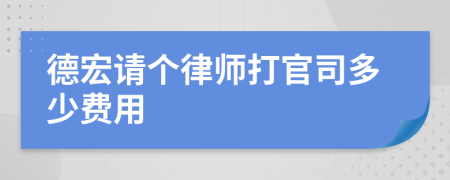 德宏请个律师打官司多少费用